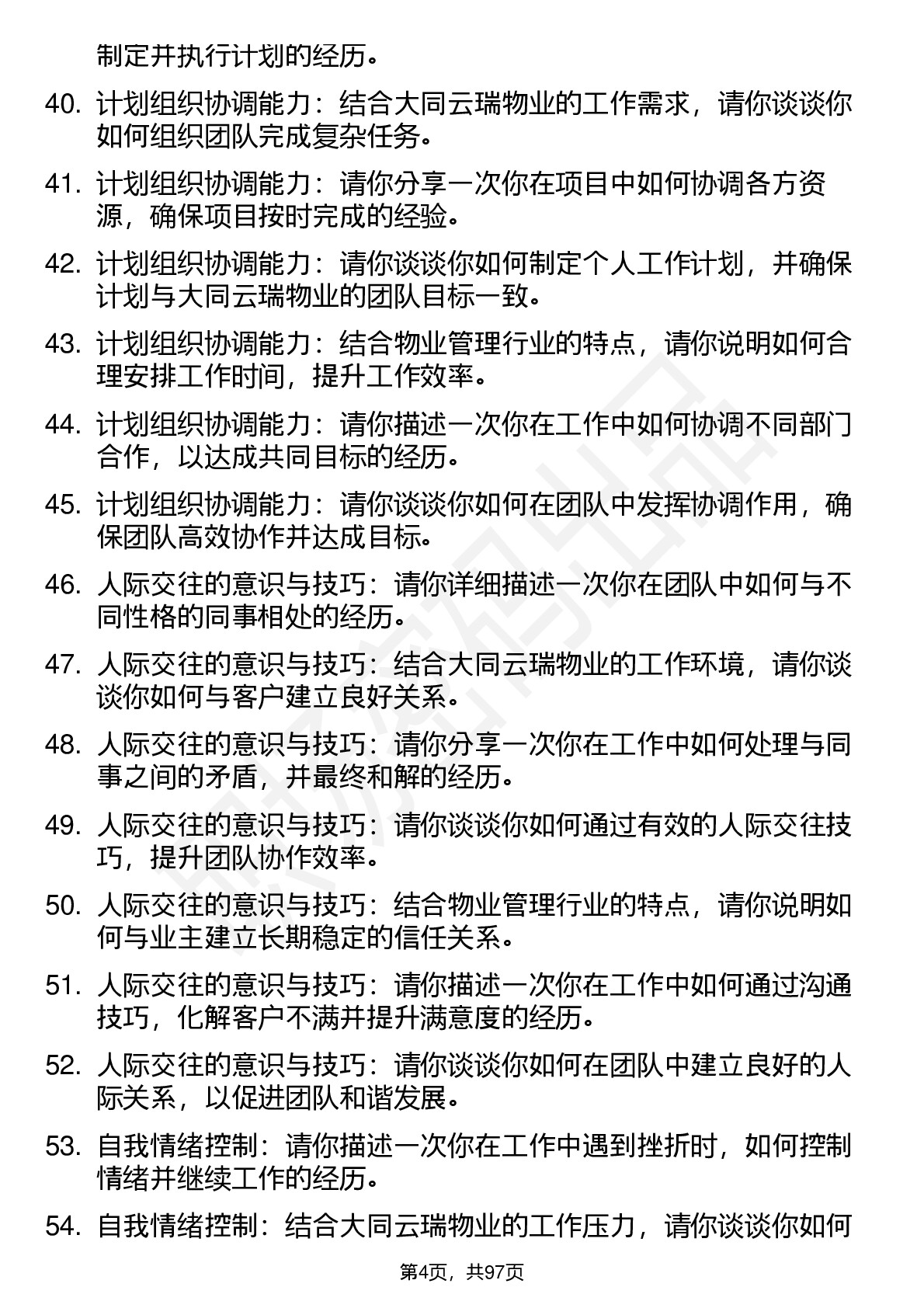 制定并执行计划的经历。

40. 计划组织协调能力：结合大同云瑞物业的工作需求，请你谈谈你如何组织团队完成复杂任务。

41. 计划组织协调能力：请你分享一次你在项目中如何协调各方资源，确保项目按时完成的经验。

42. 计划组织协调能力：请你谈谈你如何制定个人工作计划，并确保计划与大同云瑞物业的团队目标一致。

43. 计划组织协调能力：结合物业管理行业的特点，请你说明如何合理安排工作时间，提升工作效率。

44. 计划组织协调能力：请你描述一次你在工作中如何协调不同部门合作，以达成共同目标的经历。

45. 计划组织协调能力：请你谈谈你如何在团队中发挥协调作用，确保团队高效协作并达成目标。

46. 人际交往的意识与技巧：请你详细描述一次你在团队中如何与不同性格的同事相处的经历。

47. 人际交往的意识与技巧：结合大同云瑞物业的工作环境，请你谈谈你如何与客户建立良好关系。

48. 人际交往的意识与技巧：请你分享一次你在工作中如何处理与同事之间的矛盾，并最终和解的经历。

49. 人际交往的意识与技巧：请你谈谈你如何通过有效的人际交往技巧，提升团队协作效率。

50. 人际交往的意识与技巧：结合物业管理行业的特点，请你说明如何与业主建立长期稳定的信任关系。

51. 人际交往的意识与技巧：请你描述一次你在工作中如何通过沟通技巧，化解客户不满并提升满意度的经历。

52. 人际交往的意识与技巧：请你谈谈你如何在团队中建立良好的人际关系，以促进团队和谐发展。

53. 自我情绪控制：请你描述一次你在工作中遇到挫折时，如何控制情绪并继续工作的经历。

54. 自我情绪控制：结合大同云瑞物业的工作压力，请你谈谈你如何

第4页，共97页